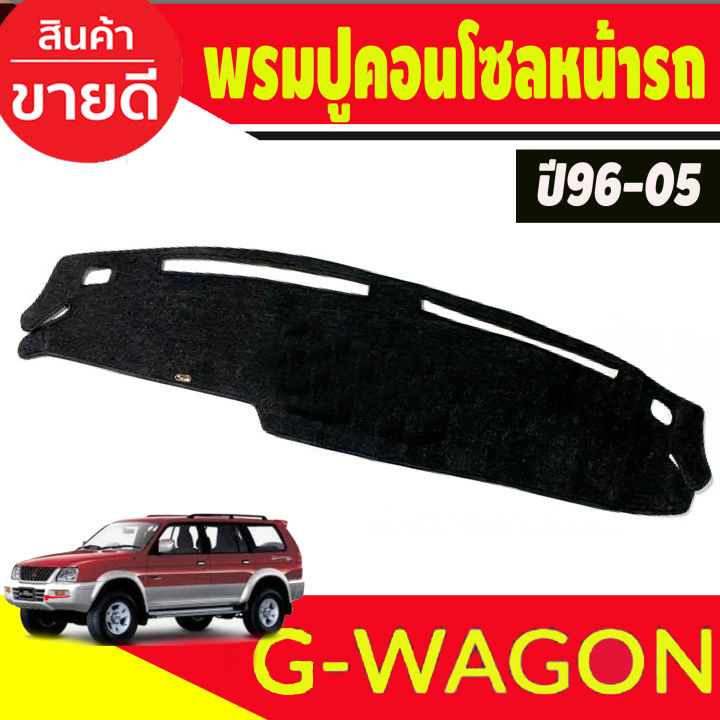 สินค้า
ขายดี

พรมปูคอนโซลหน้ารถ

ปี96-05

G-WAGON